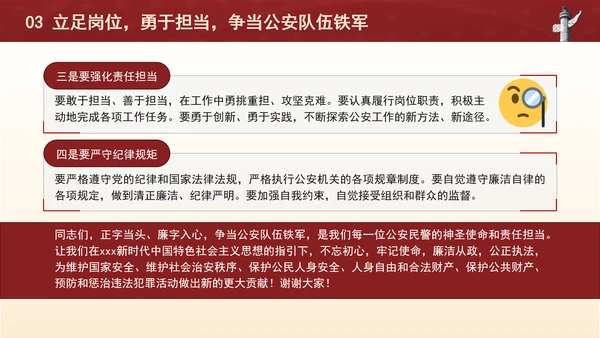 03 立足岗位，勇于担当，争当公安队伍铁军

三是要强化责任担当

要敢于担当、善于担当，在工作中勇挑重担、攻坚克难。要认真履行岗位职责，积极主动地完成各项工作任务。要勇于创新、勇于实践，不断探索公安工作的新方法、新途径。

四是要严守纪律规矩

要严格遵守党的纪律和国家法律法规，严格执行公安机关的各项规章制度。要自觉遵守廉洁自律的各项规定，做到清正廉洁、纪律严明。要加强自我约束，自觉接受组织和群众的监督。

同志们，正字当头、廉字入心，争当公安队伍铁军，是我们每一位公安民警的神圣使命和责任担当。让我们在xxx新时代中国特色社会主义思想的指引下，不忘初心，牢记使命，廉洁从政，公正执法，为维护国家安全、维护社会治安秩序、保护公民人身安全、人身自由和合法财产、保护公共财产、预防和惩治违法犯罪活动做出新的更大贡献！谢谢大家！